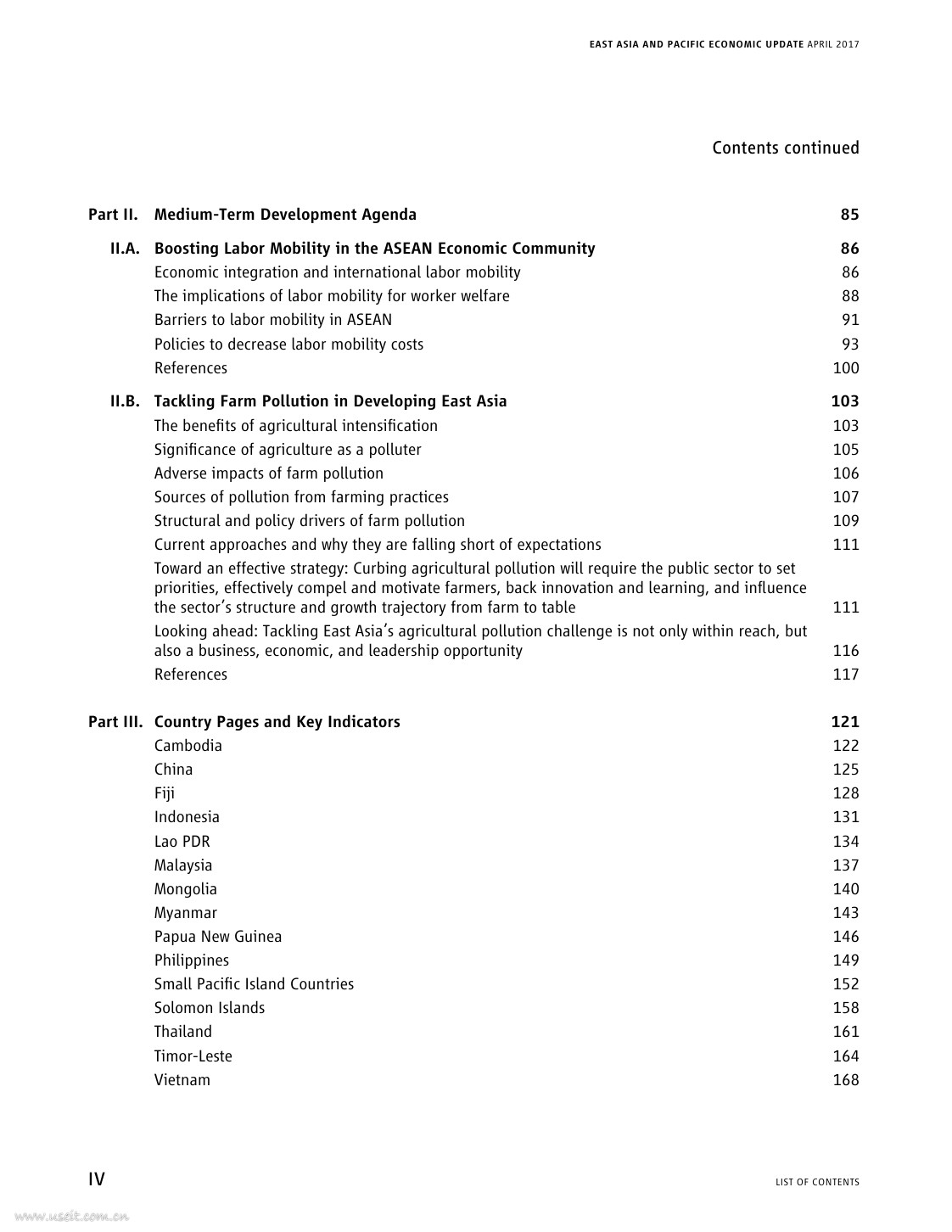 EAST ASIA AND PACIFIC ECONOMIC UPDATE APRIL 2017

Contents continued

Part II. Medium-Term Development Agenda 85

II.A. Boosting Labor Mobility in the ASEAN Economic Community 86
Economic integration and international labor mobility 86
The implications of labor mobility for worker welfare 88
Barriers to labor mobility in ASEAN 91
Policies to decrease labor mobility costs 93
References 100

II.B. Tackling Farm Pollution in Developing East Asia 103
The benefits of agricultural intensification 103
Significance of agriculture as a polluter 105
Adverse impacts of farm pollution 106
Sources of pollution from farming practices 107
Structural and policy drivers of farm pollution 109
Current approaches and why they are falling short of expectations 111
Toward an effective strategy: Curbing agricultural pollution will require the public sector to set priorities, effectively compel and motivate farmers, back innovation and learning, and influence the sector's structure and growth trajectory from farm to table 111
Looking ahead: Tackling East Asia's agricultural pollution challenge is not only within reach, but also a business, economic, and leadership opportunity 116
References 117

Part III. Country Pages and Key Indicators 121
Cambodia 122
China 125
Fiji 128
Indonesia 131
Lao PDR 134
Malaysia 137
Mongolia 140
Myanmar 143
Papua New Guinea 146
Philippines 149
Small Pacific Island Countries 152
Solomon Islands 158
Thailand 161
Timor-Leste 164
Vietnam 168

IV

LIST OF CONTENTS

www.useit.com.cn